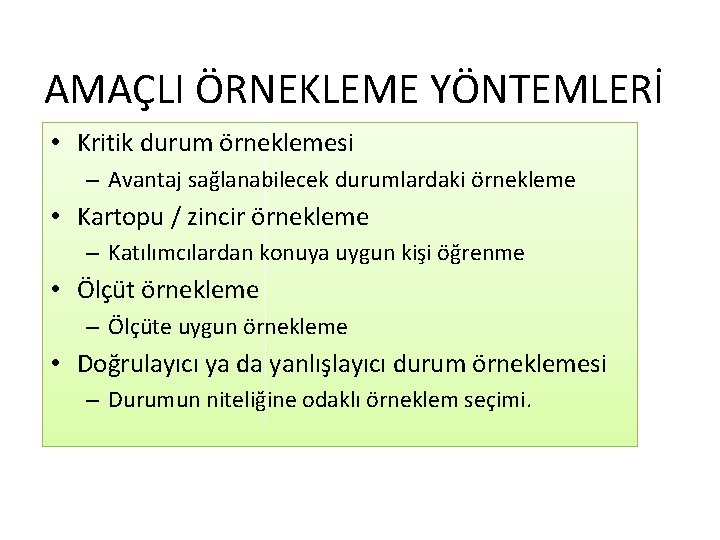 AMAÇLI ÖRNEKLEME YÖNTEMLERİ

• Kritik durum örneklemesi
– Avantaj sağlanabilecek durumlardaki örnekleme
• Kartopu / zincir örnekleme
– Katılımcılardan konuya uygun kişi öğrenme
• Ölçüt örnekleme
– Ölçüte uygun örnekleme
• Doğrulayıcı ya da yanlışlayıcı durum örneklemesi
– Durumun niteliğine odaklı örneklem seçimi.